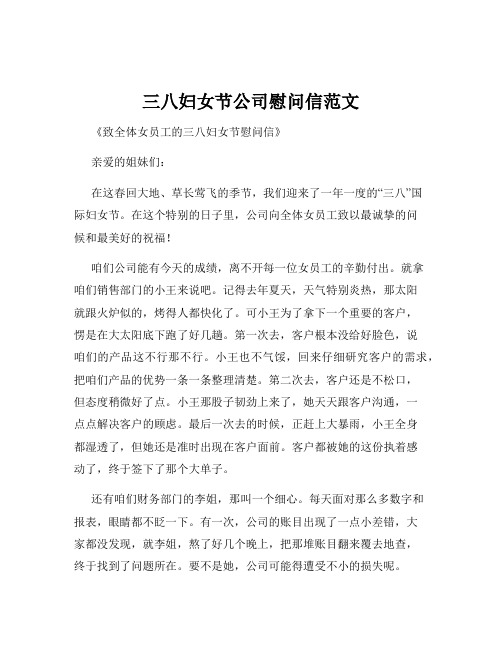 三八妇女节公司慰问信范文

《致全体女员工的三八妇女节慰问信》

亲爱的姐妹们：

在这春回大地、草长莺飞的季节，我们迎来了一年一度的“三八”国际妇女节。在这个特别的日子里，公司向全体女员工致以最诚挚的问候和最美好的祝福！

咱们公司能有今天的成绩，离不开每一位女员工的辛勤付出。就拿咱们销售部门的小王来说吧。记得去年夏天，天气特别炎热，那太阳就跟火炉似的，烤得人都快化了。可小王为了拿下一个重要的客户，愣是在大太阳底下跑了好几趟。第一次去，客户根本没给好脸色，说咱们的产品这不行那不行。小王也不气馁，回来仔细研究客户的需求，把咱们产品的优势一条一条整理清楚。第二次去，客户还是不松口，但态度稍微好了点。小王那股子韧劲上来了，她天天跟客户沟通，一点点解决客户的顾虑。最后一次去的时候，正赶上大暴雨，小王全身都湿透了，但她还是准时出现在客户面前。客户都被她的这份执着感动了，终于签下了那个大单子。

还有咱们财务部门的李姐，那叫一个细心。每天面对那么多数字和报表，眼睛都不眨一下。有一次，公司的账目出现了一点小差错，大家都没发现，就李姐，熬了好几个晚上，把那堆账目翻来覆去地查，终于找到了问题所在。要不是她，公司可能得遭受不小的损失呢。